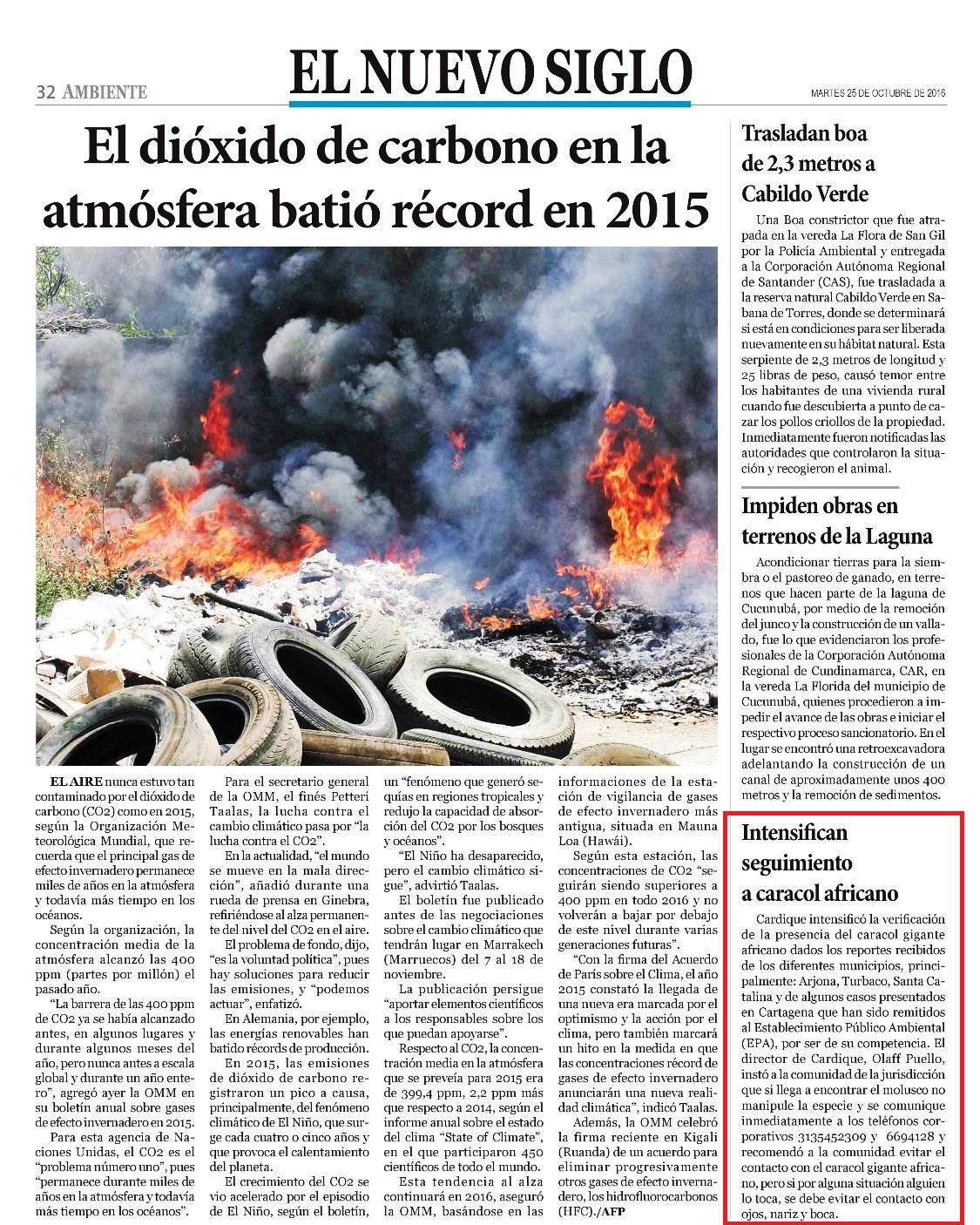 32 AMBIENTE

EL NUEVO SIGLO

MARTES 25 DE OCTUBRE DE 2016

El dióxido de carbono en la atmósfera batió récord en 2015

EL AIRE nunca estuvo tan contaminado por el dióxido de carbono (CO2) como en 2015, según la Organización Meteorológica Mundial, que recuerda que el principal gas de efecto invernadero permanece miles de años en la atmósfera y todavía más tiempo en los océanos.

Según la organización, la concentración media de la atmósfera alcanzó las 400 ppm (partes por millón) el pasado año.

"La barrera de las 400 ppm de CO2 ya se había alcanzado antes, en algunos lugares y durante algunos meses del año, pero nunca antes a escala global y durante un año entero", agregó ayer la OMM en su boletín anual sobre gases de efecto invernadero en 2015.

Para esta agencia de Naciones Unidas, el CO2 es el "problema número uno", pues "permanece durante miles de años en la atmósfera y todavía más tiempo en los océanos".

Para el secretario general de la OMM, el finés Petteri Taalas, la lucha contra el cambio climático pasa por "la lucha contra el CO2".

En la actualidad, "el mundo se mueve en la mala dirección", añadió durante una rueda de prensa en Ginebra, refiriéndose al alza permanente del nivel del CO2 en el aire.

El problema de fondo, dijo, "es la voluntad política", pues hay soluciones para reducir las emisiones, y "podemos actuar", enfatizó.

En Alemania, por ejemplo, las energías renovables han batido récords de producción.

En 2015, las emisiones de dióxido de carbono registraron un pico a causa, principalmente, del fenómeno climático de El Niño, que surge cada cuatro o cinco años y que provoca el calentamiento del planeta.

El crecimiento del CO2 se vio acelerado por el episodio de El Niño, según el boletín, un "fenómeno que generó sequías en regiones tropicales y redujo la capacidad de absorción del CO2 por los bosques y océanos".

"El Niño ha desaparecido, pero el cambio climático sigue", advirtió Taalas.

El boletín fue publicado antes de las negociaciones sobre el cambio climático que tendrán lugar en Marrakech (Marruecos) del 7 al 18 de noviembre.

La publicación persigue "aportar elementos científicos a los responsables sobre los que puedan apoyarse".

Respecto al CO2, la concentración media en la atmósfera que se preveía para 2015 era de 399,4 ppm, 2,2 ppm más que respecto a 2014, según el informe anual sobre el estado del clima "State of Climate", en el que participaron 450 científicos de todo el mundo.

Esta tendencia al alza continuará en 2016, aseguró la OMM, basándose en las informaciones de la estación de vigilancia de gases de efecto invernadero más antigua, situada en Mauna Loa (Hawái).

Según esta estación, las concentraciones de CO2 "seguirán siendo superiores a 400 ppm en todo 2016 y no volverán a bajar por debajo de este nivel durante varias generaciones futuras".

"Con la firma del Acuerdo de París sobre el Clima, el año 2015 constató la llegada de una nueva era marcada por el optimismo y la acción por el clima, pero también marcará un hito en la medida en que las concentraciones récord de gases de efecto invernadero anunciarán una nueva realidad climática", indicó Taalas.

Además, la OMM celebró la firma reciente en Kigali (Ruanda) de un acuerdo para eliminar progresivamente otros gases de efecto invernadero, los hidrofluorocarbonos (HFC)./AFP

Trasladan boa de 2,3 metros a Cabildo Verde

Una Boa constrictor que fue atrapada en la vereda La Flora de San Gil por la Policía Ambiental y entregada a la Corporación Autónoma Regional de Santander (CAS), fue trasladada a la reserva natural Cabildo Verde en Sabana de Torres, donde se determinará si está en condiciones para ser liberada nuevamente en su hábitat natural. Esta serpiente de 2,3 metros de longitud y 25 libras de peso, causó temor entre los habitantes de una vivienda rural cuando fue descubierta a punto de cazar los pollos criollos de la propiedad. Inmediatamente fueron notificadas las autoridades que controlaron la situación y recogieron el animal.

Impiden obras en terrenos de la Laguna

Acondicionar tierras para la siembra o el pastoreo de ganado, en terrenos que hacen parte de la laguna de Cucunubá, por medio de la remoción del junco y la construcción de un vallado, fue lo que evidenciaron los profesionales de la Corporación Autónoma Regional de Cundinamarca, CAR, en la vereda La Florida del municipio de Cucunubá, quienes procedieron a impedir el avance de las obras e iniciar el respectivo proceso sancionatorio. En el lugar se encontró una retroexcavadora adelantando la construcción de un canal de aproximadamente unos 400 metros y la remoción de sedimentos.

Intensifican seguimiento a caracol africano

Cardique intensificó la verificación de la presencia del caracol gigante africano dados los reportes recibidos de los diferentes municipios, principalmente: Arjona, Turbaco, Santa Catalina y de algunos casos presentados en Cartagena que han sido remitidos al Establecimiento Público Ambiental (EPA), por ser de su competencia. El director de Cardique, Olaff Puello, instó a la comunidad de la jurisdicción que si llega a encontrar el molusco no manipule la especie y se comunique inmediatamente a los teléfonos corporativos 3135452309 y 6694128 y recomendó a la comunidad evitar el contacto con el caracol gigante africano, pero si por alguna situación alguien lo toca, se debe evitar el contacto con ojos, nariz y boca.